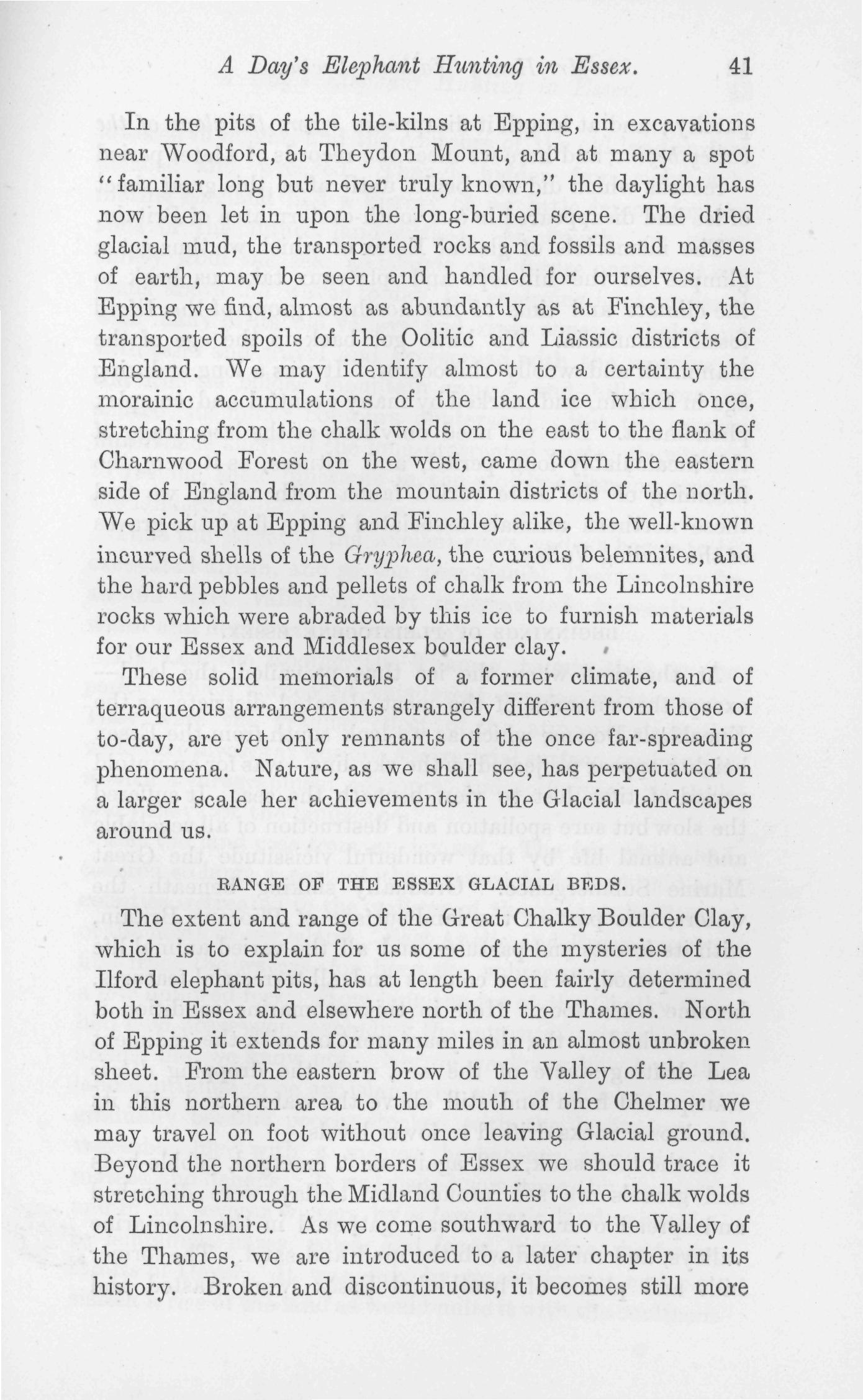 A Day's Elephant Hunting in Essex. 41

In the pits of the tile-kilns at Epping, in excavations near Woodford, at Theydon Mount, and at many a spot "familiar long but never truly known," the daylight has now been let in upon the long-buried scene. The dried glacial mud, the transported rocks and fossils and masses of earth, may be seen and handled for ourselves. At Epping we find, almost as abundantly as at Finchley, the transported spoils of the Oolitic and Liassic districts of England. We may identify almost to a certainty the morainic accumulations of the land ice which once, stretching from the chalk wolds on the east to the flank of Charnwood Forest on the west, came down the eastern side of England from the mountain districts of the north. We pick up at Epping and Finchley alike, the well-known incurved shells of the Gryphea, the curious belemnites, and the hard pebbles and pellets of chalk from the Lincolnshire rocks which were abraded by this ice to furnish materials for our Essex and Middlesex boulder clay.

These solid memorials of a former climate, and of terraqueous arrangements strangely different from those of to-day, are yet only remnants of the once far-spreading phenomena. Nature, as we shall see, has perpetuated on a larger scale her achievements in the Glacial landscapes around us.

RANGE OF THE ESSEX GLACIAL BEDS.

The extent and range of the Great Chalky Boulder Clay, which is to explain for us some of the mysteries of the Ilford elephant pits, has at length been fairly determined both in Essex and elsewhere north of the Thames. North of Epping it extends for many miles in an almost unbroken sheet. From the eastern brow of the Valley of the Lea in this northern area to the mouth of the Chelmer we may travel on foot without once leaving Glacial ground. Beyond the northern borders of Essex we should trace it stretching through the Midland Counties to the chalk wolds of Lincolnshire. As we come southward to the Valley of the Thames, we are introduced to a later chapter in its history. Broken and discontinuous, it becomes still more